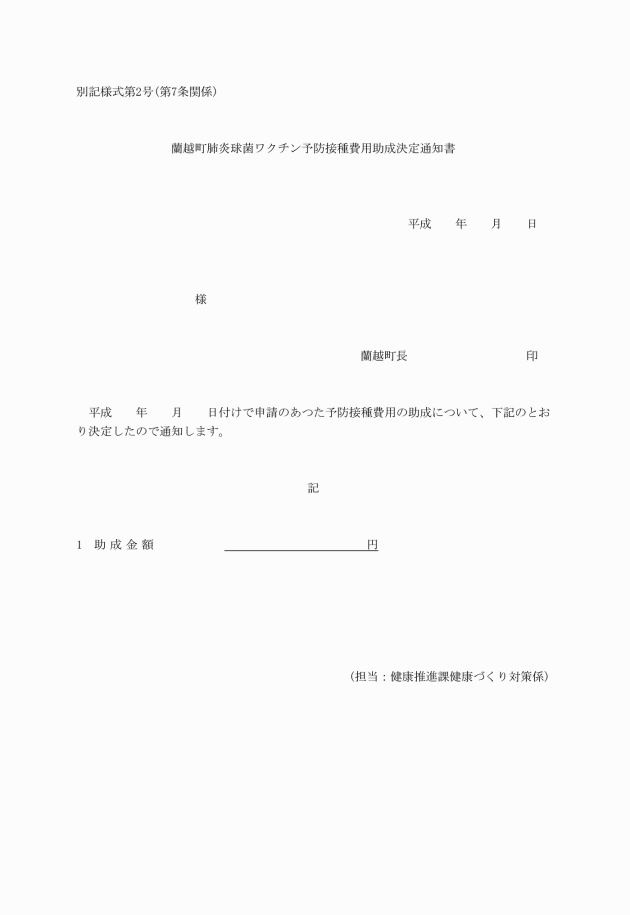 別記様式第2号(第7条関係)

蘭越町肺炎球菌ワクチン予防接種費用助成決定通知書

平成　　年　　月　　日

様

蘭越町長　　　　　　　　　印

平成　　年　　月　　日付けで申請のあつた予防接種費用の助成について、下記のとおり決定したので通知します。

記

1　助 成 金 額　　　　　　　　　　　　　円

(担当：健康推進課健康づくり対策係)